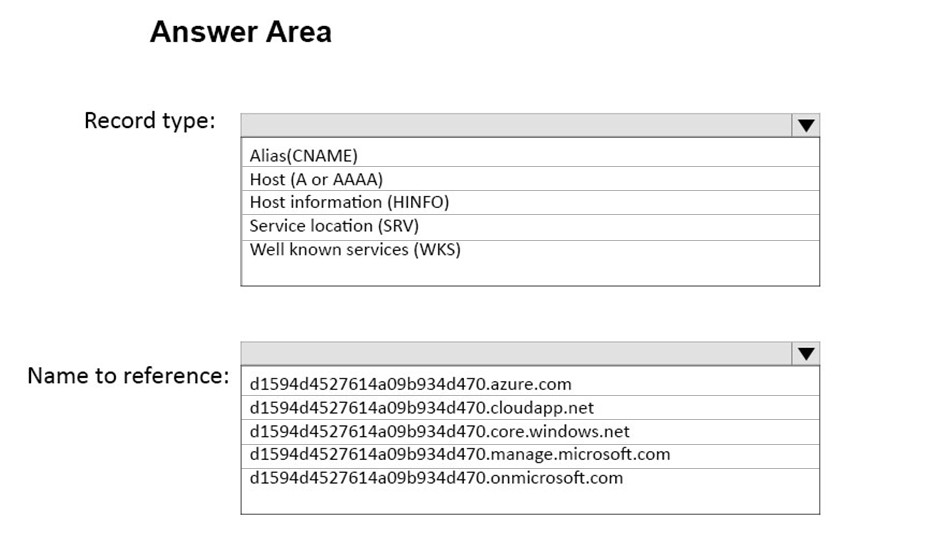 Answer Area

Record type:

Alias(CNAME)
Host (A or AAAA)
Host information (HINFO)
Service location (SRV)
Well known services (WKS)

Name to reference:

d1594d4527614a09b934d470.azure.com
d1594d4527614a09b934d470.cloudapp.net
d1594d4527614a09b934d470.core.windows.net
d1594d4527614a09b934d470.manage.microsoft.com
d1594d4527614a09b934d470.onmicrosoft.com